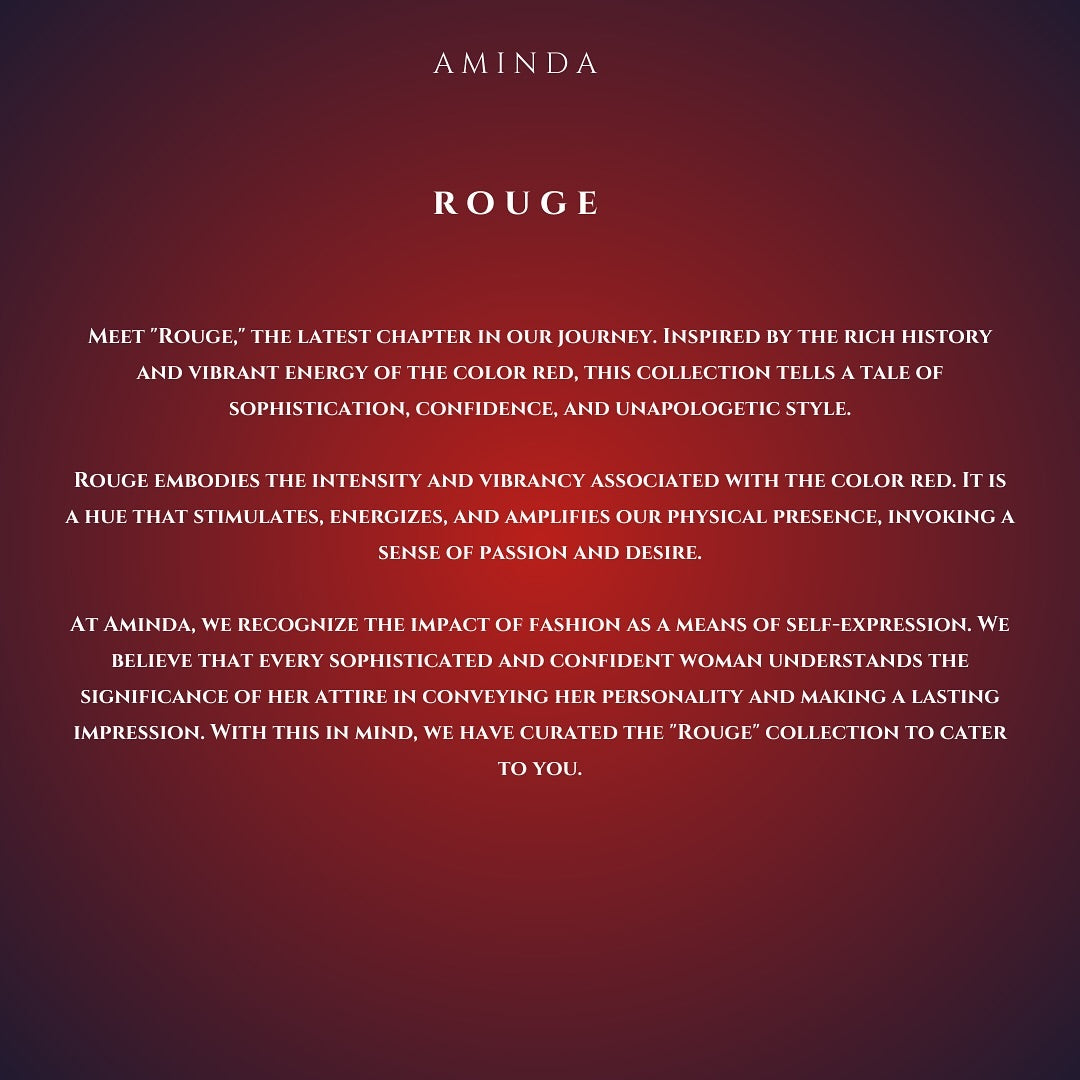 AMINDA

ROUGE

Meet "Rouge," the latest chapter in our journey. Inspired by the rich history and vibrant energy of the color red, this collection tells a tale of sophistication, confidence, and unapologetic style.

Rouge embodies the intensity and vibrancy associated with the color red. It is a hue that stimulates, energizes, and amplifies our physical presence, invoking a sense of passion and desire.

At Aminda, we recognize the impact of fashion as a means of self-expression. We believe that every sophisticated and confident woman understands the significance of her attire in conveying her personality and making a lasting impression. With this in mind, we have curated the "Rouge" collection to cater to you.